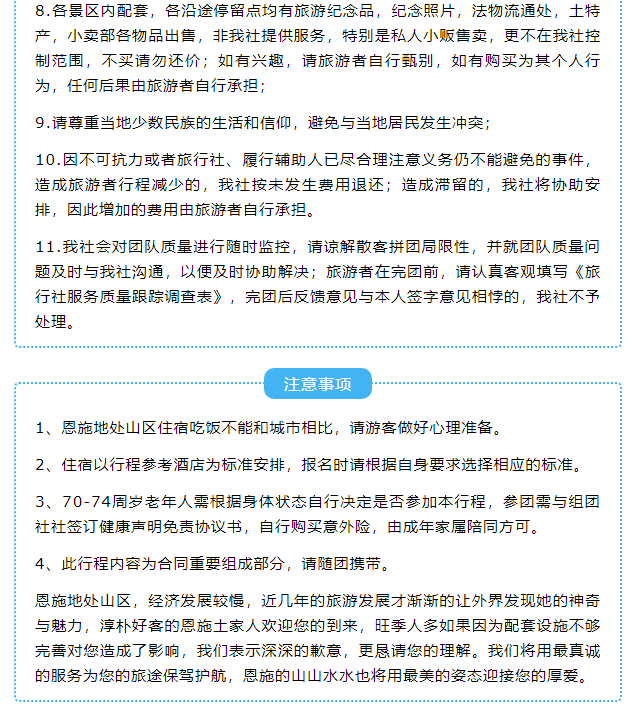 8.各景区内配套，各沿途停留点均有旅游纪念品，纪念照片，法物流通处，土特产，小卖部各物品出售，非我社提供服务，特别是私人小贩售卖，更不在我社控制范围，不买请勿还价；如有兴趣，请旅游者自行甄别，如有购买为其个人行为，任何后果由旅游者自行承担；

9.请尊重当地少数民族的生活和信仰，避免与当地居民发生冲突；

10.因不可抗力或者旅行社、履行辅助人已尽合理注意义务仍不能避免的事件，造成旅游者行程减少的，我社按未发生费用退还；造成滞留的，我社将协助安排，因此增加的费用由旅游者自行承担。

11.我社会对团队质量进行随时监控，请谅解散客拼团局限性，并就团队质量问题及时与我社沟通，以便及时协助解决；旅游者在完团前，请认真客观填写《旅行社服务质量跟踪调查表》，完团后反馈意见与本人签字意见相悖的，我社不予处理。

注意事项

1、恩施地处山区住宿吃饭不能和城市相比，请游客做好心理准备。

2、住宿以行程参考酒店为标准安排，报名时请根据自身要求选择相应的标准。

3、70-74周岁老年人需根据身体状态自行决定是否参加本行程，参团需与组团社社签订健康声明免责协议书，自行购买意外险，由成年家属陪同方可。

4、此行程内容为合同重要组成部分，请随团携带。

恩施地处山区，经济发展较慢，近几年的旅游发展才渐渐的让外界发现她的神奇与魅力，淳朴好客的恩施土家人欢迎您的到来，旺季人多如果因为配套设施不够完善对您造成了影响，我们表示深深的歉意，更恳请您的理解。我们将用最真诚的服务为您的旅途保驾护航，恩施的山山水水也将用最美的姿态迎接您的厚爱。